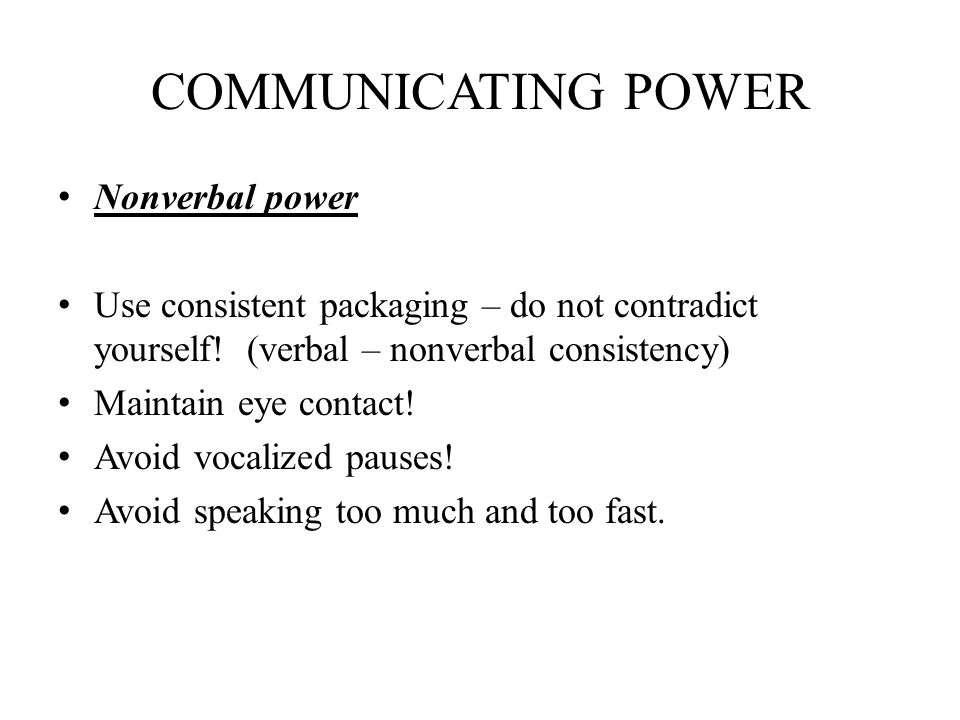 COMMUNICATING POWER

• Nonverbal power

• Use consistent packaging – do not contradict yourself!  (verbal – nonverbal consistency)
• Maintain eye contact!
• Avoid vocalized pauses!
• Avoid speaking too much and too fast.